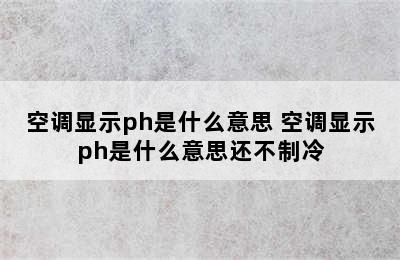 空调显示ph是什么意思 空调显示ph是什么意思还不制冷